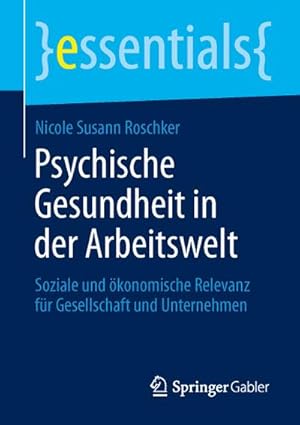 }essentials{

Nicole Susann Roschker

Psychische Gesundheit in der Arbeitswelt

Soziale und ökonomische Relevanz für Gesellschaft und Unternehmen

Springer Gabler